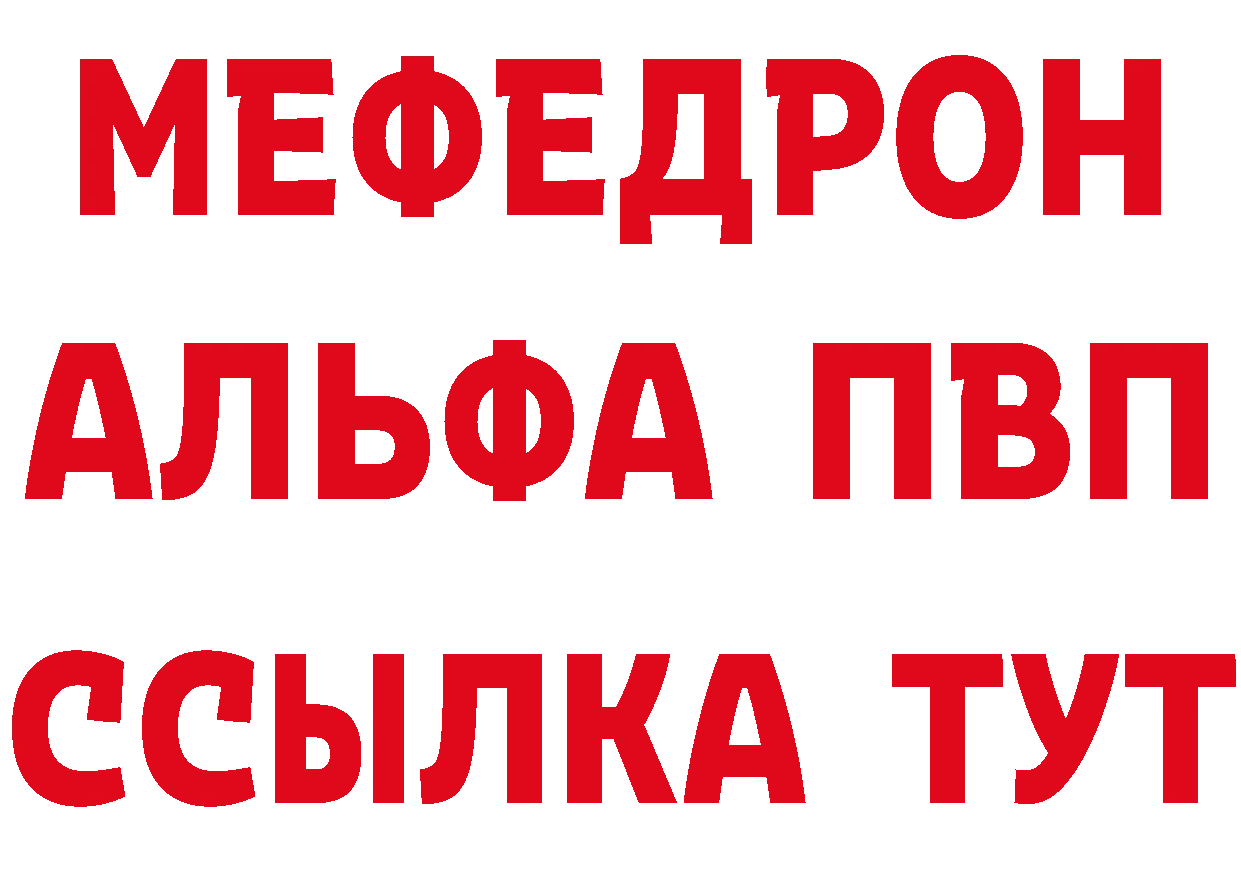 МЕФЕДРОН
АЛЬФА ПВП
ССЫЛКА ТУТ